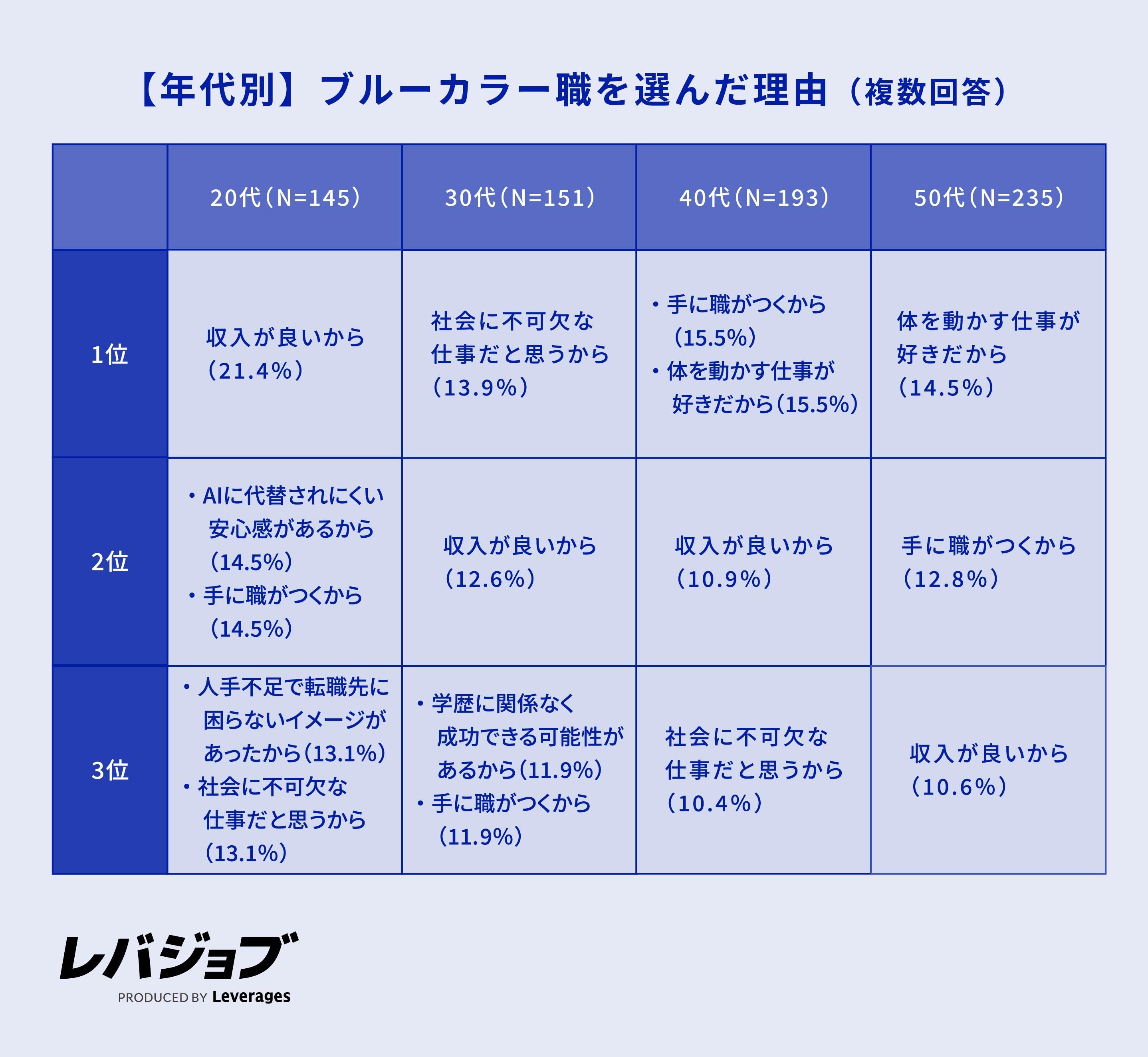 【年代別】ブルーカラー職を選んだ理由（複数回答）

|  | 20代（N=145） | 30代（N=151） | 40代（N=193） | 50代（N=235） |
|---|---|---|---|---|
| 1位 | 収入が良いから（21.4%） | 社会に不可欠な仕事だと思うから（13.9%） | ・手に職がつくから（15.5%） ・体を動かす仕事が好きだから（15.5%） | 体を動かす仕事が好きだから（14.5%） |
| 2位 | ・AIに代替されにくい安心感があるから（14.5%） ・手に職がつくから（14.5%） | 収入が良いから（12.6%） | 収入が良いから（10.9%） | 手に職がつくから（12.8%） |
| 3位 | ・人手不足で転職先に困らないイメージがあったから（13.1%） ・社会に不可欠な仕事だと思うから（13.1%） | ・学歴に関係なく成功できる可能性があるから（11.9%） ・手に職がつくから（11.9%） | 社会に不可欠な仕事だと思うから（10.4%） | 収入が良いから（10.6%） |

レバジョブ
PRODUCED BY Leverages